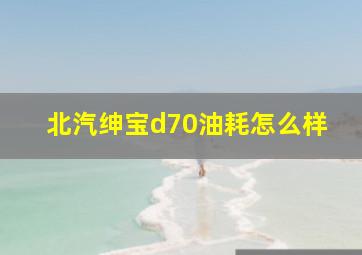 北汽绅宝d70油耗怎么样